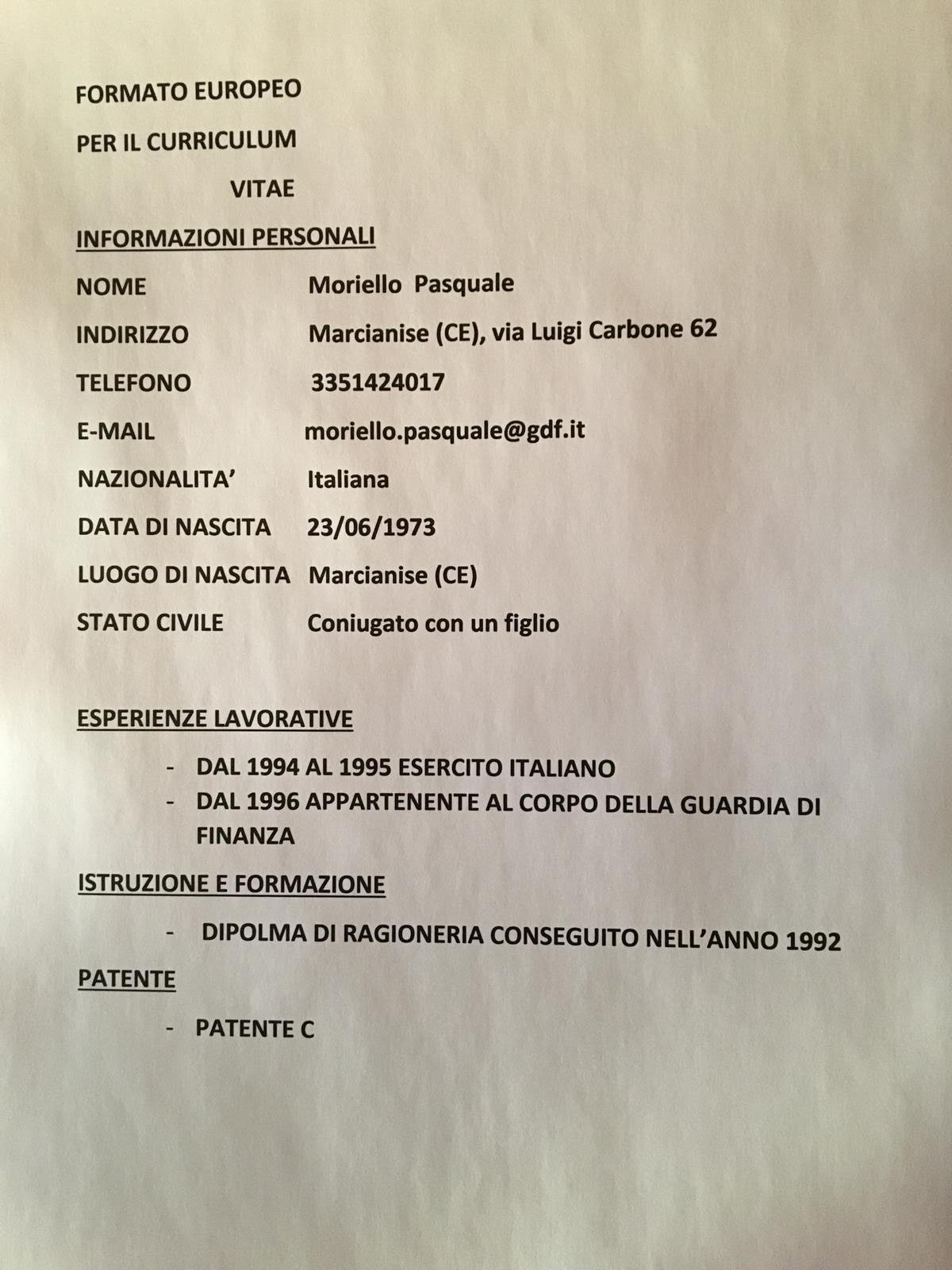 FORMATO EUROPEO
PER IL CURRICULUM
VITAE

INFORMAZIONI PERSONALI

NOME Moriello Pasquale

INDIRIZZO Marcianise (CE), via Luigi Carbone 62

TELEFONO 3351424017

E-MAIL moriello.pasquale@gdf.it

NAZIONALITA' Italiana

DATA DI NASCITA 23/06/1973

LUOGO DI NASCITA Marcianise (CE)

STATO CIVILE Coniugato con un figlio

ESPERIENZE LAVORATIVE

- DAL 1994 AL 1995 ESERCITO ITALIANO
- DAL 1996 APPARTENENTE AL CORPO DELLA GUARDIA DI FINANZA

ISTRUZIONE E FORMAZIONE

- DIPOLMA DI RAGIONERIA CONSEGUITO NELL'ANNO 1992

PATENTE

- PATENTE C